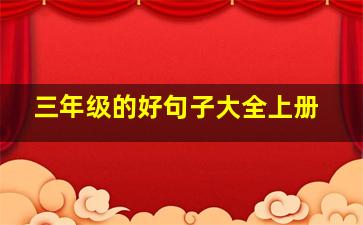 三年级的好句子大全上册